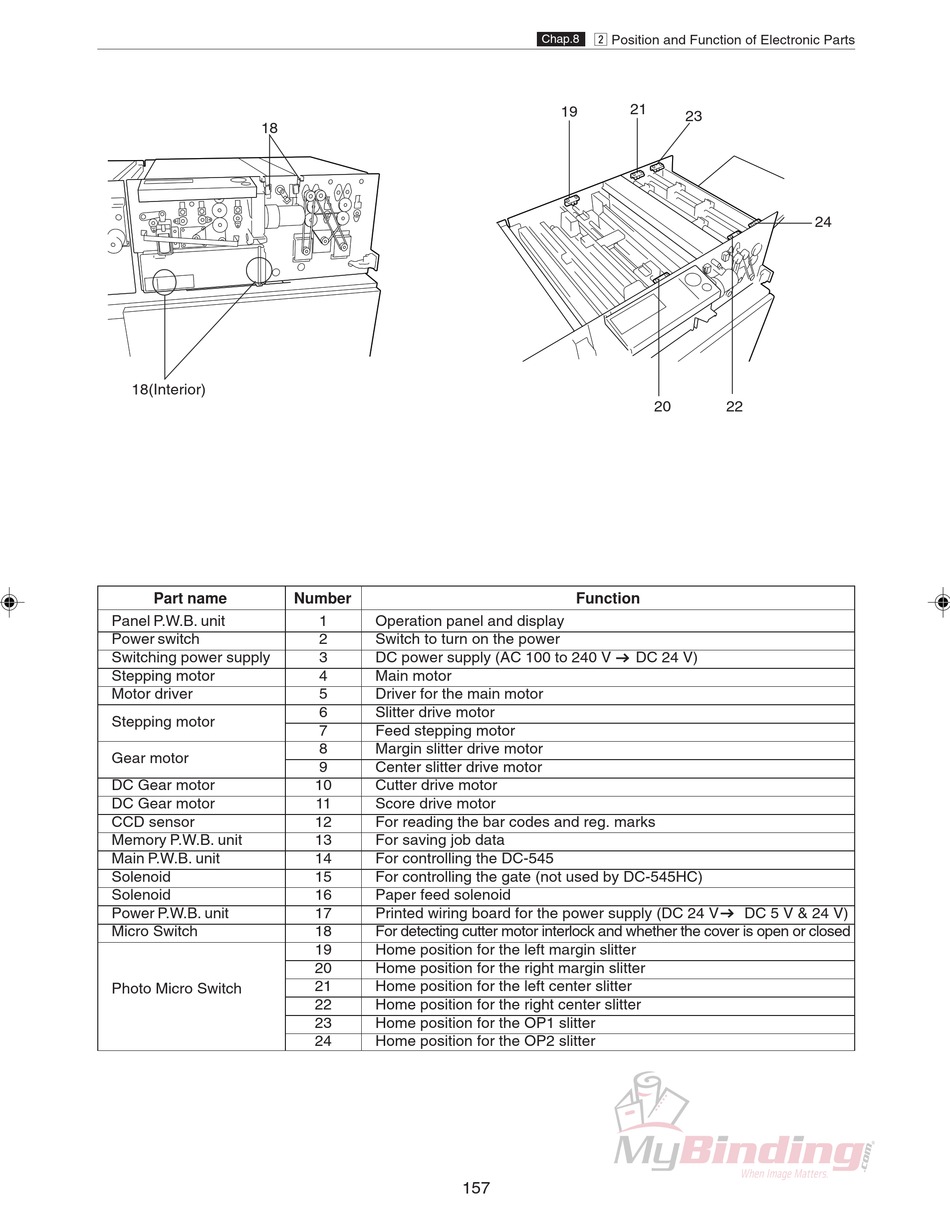 Chap.8 2 Position and Function of Electronic Parts

18

18(Interior)

19 21 23 24

20 22

| Part name | Number | Function |
|---|---|---|
| Panel P.W.B. unit | 1 | Operation panel and display |
| Power switch | 2 | Switch to turn on the power |
| Switching power supply | 3 | DC power supply (AC 100 to 240 V → DC 24 V) |
| Stepping motor | 4 | Main motor |
| Motor driver | 5 | Driver for the main motor |
| Stepping motor | 6 | Slitter drive motor |
| | 7 | Feed stepping motor |
| Gear motor | 8 | Margin slitter drive motor |
| | 9 | Center slitter drive motor |
| DC Gear motor | 10 | Cutter drive motor |
| DC Gear motor | 11 | Score drive motor |
| CCD sensor | 12 | For reading the bar codes and reg. marks |
| Memory P.W.B. unit | 13 | For saving job data |
| Main P.W.B. unit | 14 | For controlling the DC-545 |
| Solenoid | 15 | For controlling the gate (not used by DC-545HC) |
| Solenoid | 16 | Paper feed solenoid |
| Power P.W.B. unit | 17 | Printed wiring board for the power supply (DC 24 V→ DC 5 V & 24 V) |
| Micro Switch | 18 | For detecting cutter motor interlock and whether the cover is open or closed |
| Photo Micro Switch | 19 | Home position for the left margin slitter |
| | 20 | Home position for the right margin slitter |
| | 21 | Home position for the left center slitter |
| | 22 | Home position for the right center slitter |
| | 23 | Home position for the OP1 slitter |
| | 24 | Home position for the OP2 slitter |

MyBinding.com
When Image Matters

157